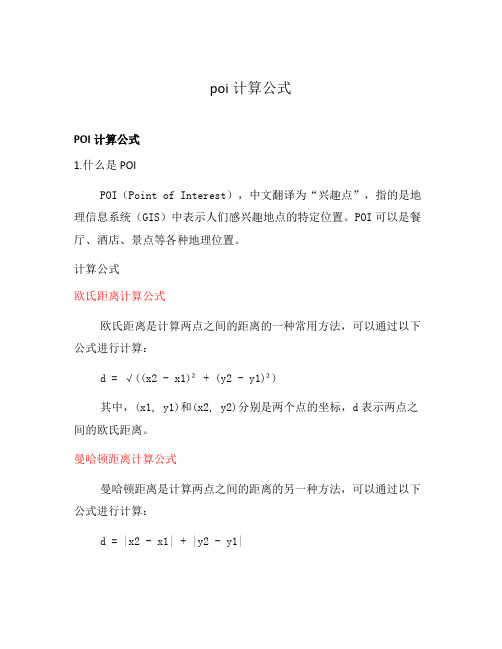 poi 计算公式

POI 计算公式

1.什么是 POI

POI（Point of Interest），中文翻译为“兴趣点”，指的是地理信息系统（GIS）中表示人们感兴趣地点的特定位置。POI 可以是餐厅、酒店、景点等各种地理位置。

计算公式

欧氏距离计算公式

欧氏距离是计算两点之间的距离的一种常用方法，可以通过以下公式进行计算：

$d = \sqrt{((x2 - x1)^2 + (y2 - y1)^2)}$

其中，(x1, y1)和(x2, y2)分别是两个点的坐标，d 表示两点之间的欧氏距离。

曼哈顿距离计算公式

曼哈顿距离是计算两点之间的距离的另一种方法，可以通过以下公式进行计算：

$d = |x2 - x1| + |y2 - y1|$